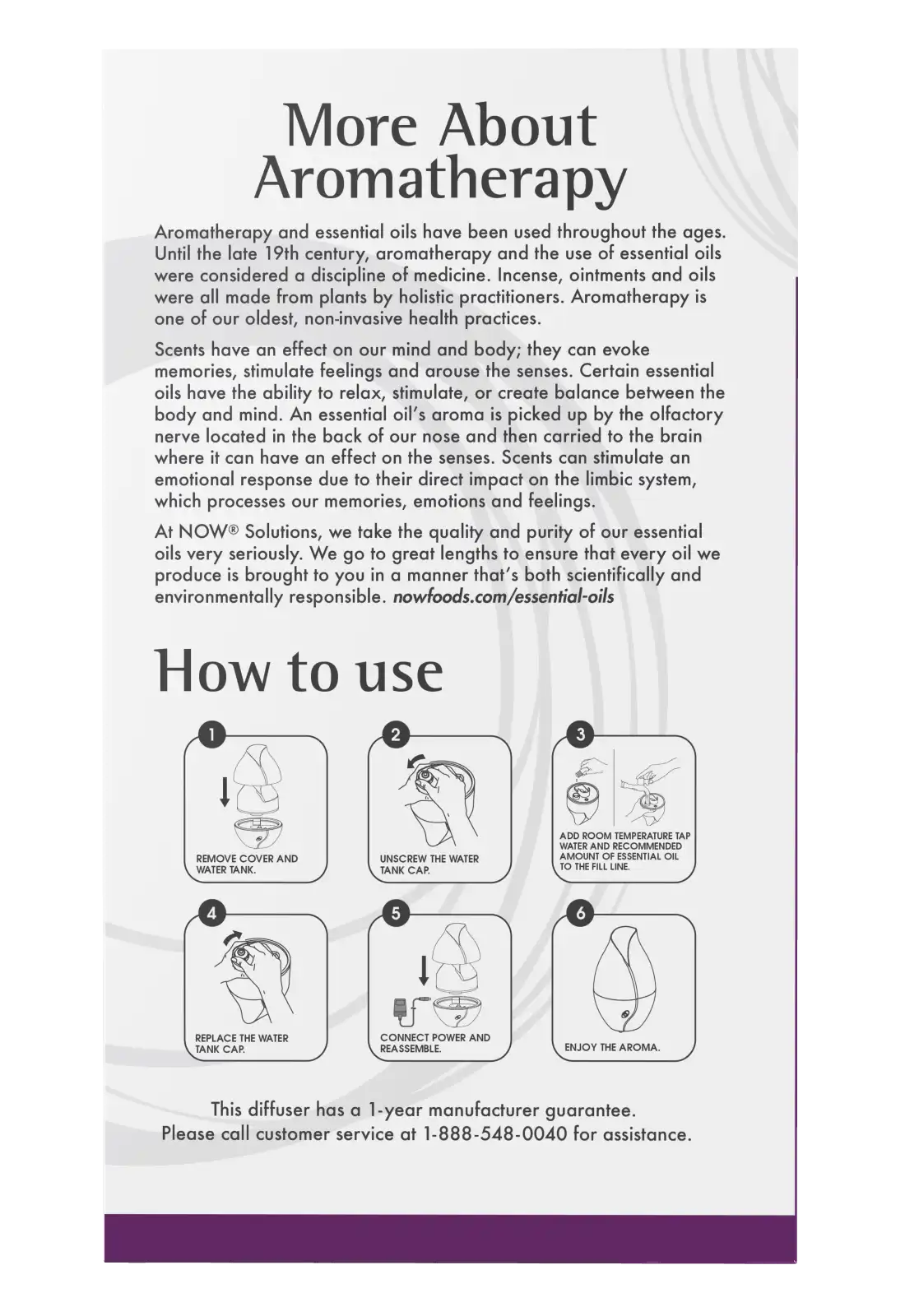 More About Aromatherapy

Aromatherapy and essential oils have been used throughout the ages. Until the late 19th century, aromatherapy and the use of essential oils were considered a discipline of medicine. Incense, ointments and oils were all made from plants by holistic practitioners. Aromatherapy is one of our oldest, non-invasive health practices.

Scents have an effect on our mind and body; they can evoke memories, stimulate feelings and arouse the senses. Certain essential oils have the ability to relax, stimulate, or create balance between the body and mind. An essential oil's aroma is picked up by the olfactory nerve located in the back of our nose and then carried to the brain where it can have an effect on the senses. Scents can stimulate an emotional response due to their direct impact on the limbic system, which processes our memories, emotions and feelings.

At NOW® Solutions, we take the quality and purity of our essential oils very seriously. We go to great lengths to ensure that every oil we produce is brought to you in a manner that's both scientifically and environmentally responsible. nowfoods.com/essential-oils

How to use

1
REMOVE COVER AND WATER TANK.

2
UNSCREW THE WATER TANK CAP.

3
ADD ROOM TEMPERATURE TAP WATER AND RECOMMENDED AMOUNT OF ESSENTIAL OIL TO THE FILL LINE.

4
REPLACE THE WATER TANK CAP.

5
CONNECT POWER AND REASSEMBLE.

6
ENJOY THE AROMA.

This diffuser has a 1-year manufacturer guarantee.
Please call customer service at 1-888-548-0040 for assistance.